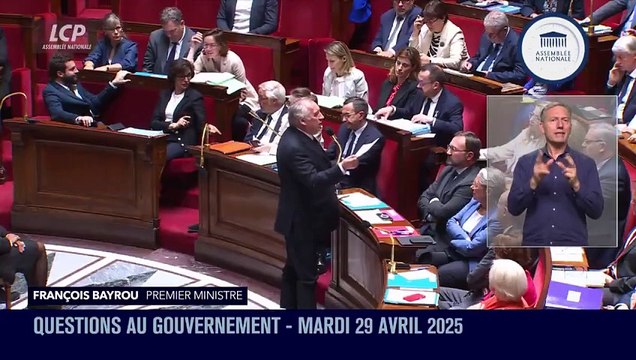 LCP
ASSEMBLÉE NATIONALE

ASSEMBLÉE NATIONALE

FRANÇOIS BAYROU PREMIER MINISTRE

QUESTIONS AU GOUVERNEMENT - MARDI 29 AVRIL 2025